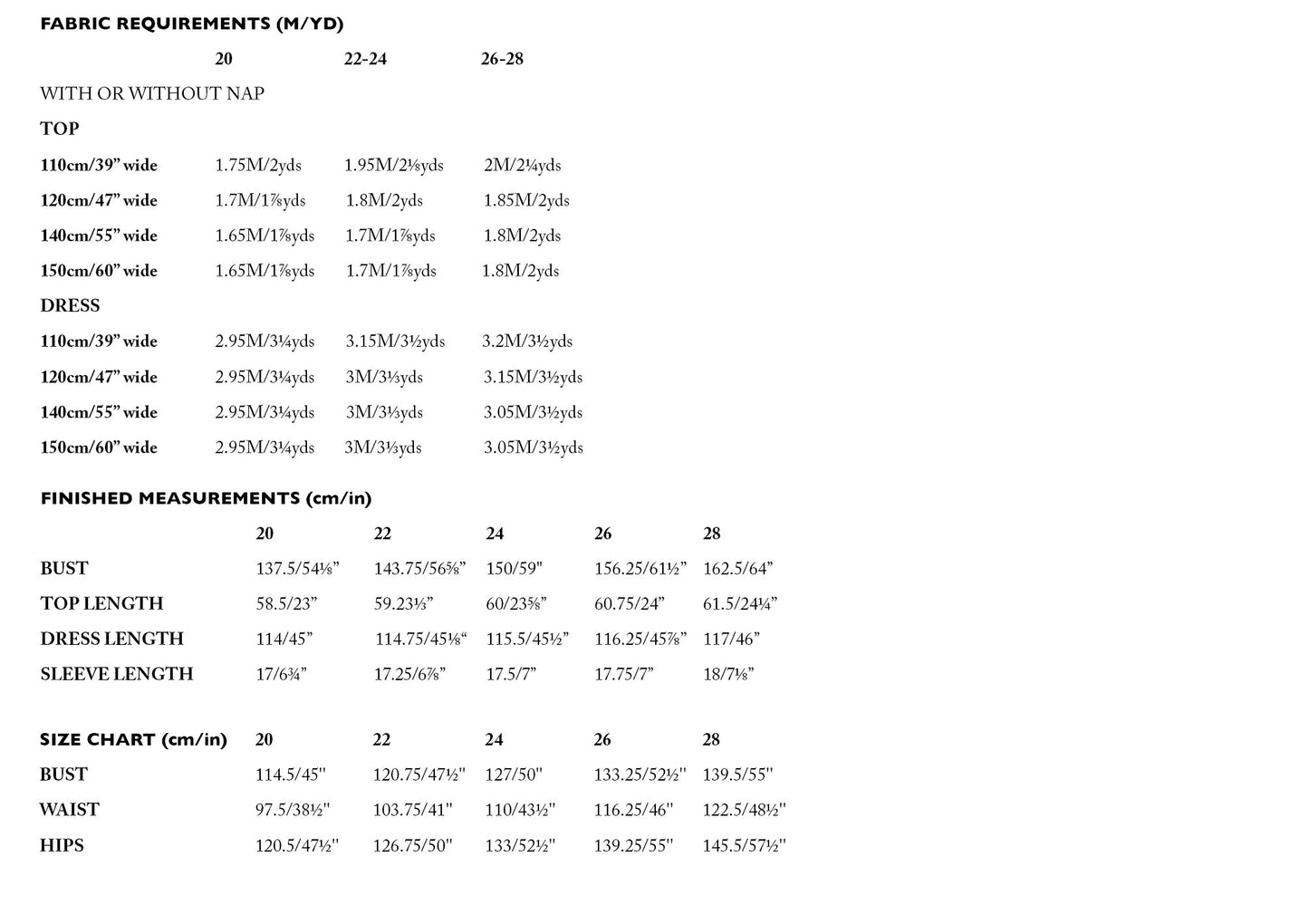 FABRIC REQUIREMENTS (M/YD)

| | 20 | 22-24 | 26-28 |
|---|---|---|---|
| WITH OR WITHOUT NAP | | | |
| TOP | | | |
| 110cm/39" wide | 1.75M/2yds | 1.95M/2⅛yds | 2M/2¼yds |
| 120cm/47" wide | 1.7M/1⅞yds | 1.8M/2yds | 1.85M/2yds |
| 140cm/55" wide | 1.65M/1⅞yds | 1.7M/1⅞yds | 1.8M/2yds |
| 150cm/60" wide | 1.65M/1⅞yds | 1.7M/1⅞yds | 1.8M/2yds |
| DRESS | | | |
| 110cm/39" wide | 2.95M/3¼yds | 3.15M/3½yds | 3.2M/3½yds |
| 120cm/47" wide | 2.95M/3¼yds | 3M/3⅓yds | 3.15M/3½yds |
| 140cm/55" wide | 2.95M/3¼yds | 3M/3⅓yds | 3.05M/3½yds |
| 150cm/60" wide | 2.95M/3¼yds | 3M/3⅓yds | 3.05M/3½yds |

FINISHED MEASUREMENTS (cm/in)

| | 20 | 22 | 24 | 26 | 28 |
|---|---|---|---|---|---|
| BUST | 137.5/54⅛" | 143.75/56⅝" | 150/59" | 156.25/61½" | 162.5/64" |
| TOP LENGTH | 58.5/23" | 59.23⅓" | 60/23⅝" | 60.75/24" | 61.5/24¼" |
| DRESS LENGTH | 114/45" | 114.75/45⅛" | 115.5/45½" | 116.25/45⅞" | 117/46" |
| SLEEVE LENGTH | 17/6¾" | 17.25/6⅞" | 17.5/7" | 17.75/7" | 18/7⅛" |

| SIZE CHART (cm/in) | 20 | 22 | 24 | 26 | 28 |
|---|---|---|---|---|---|
| BUST | 114.5/45" | 120.75/47½" | 127/50" | 133.25/52½" | 139.5/55" |
| WAIST | 97.5/38½" | 103.75/41" | 110/43½" | 116.25/46" | 122.5/48½" |
| HIPS | 120.5/47½" | 126.75/50" | 133/52½" | 139.25/55" | 145.5/57½" |